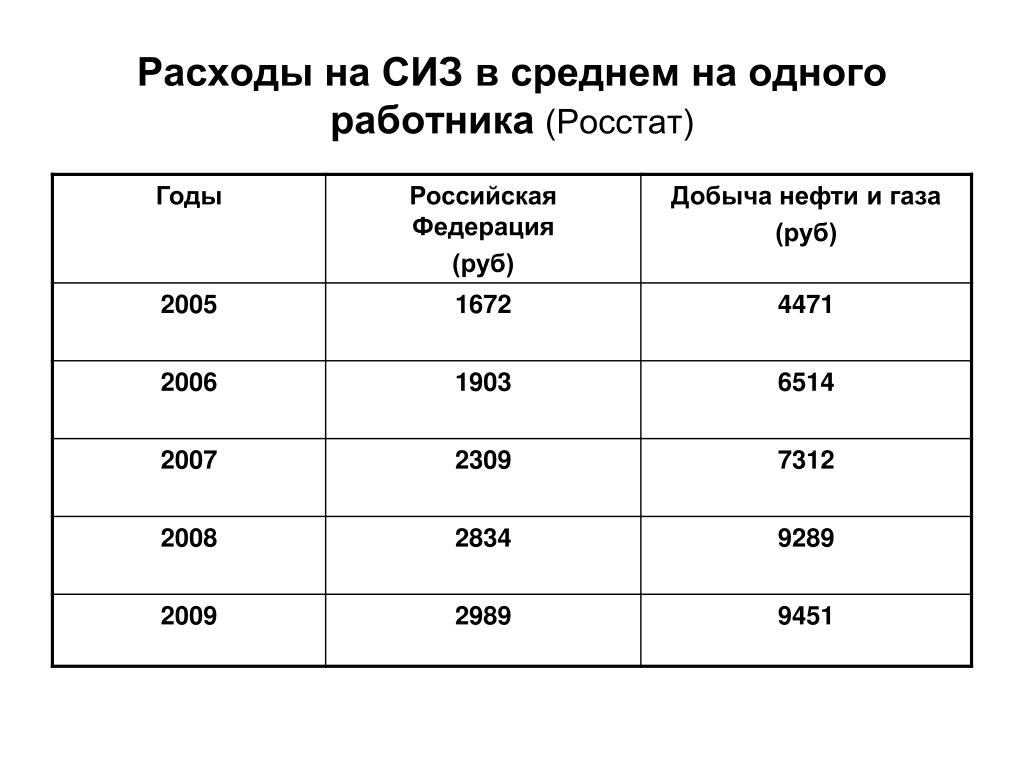 Расходы на СИЗ в среднем на одного работника (Росстат)

| Годы | Российская Федерация (руб) | Добыча нефти и газа (руб) |
|---|---|---|
| 2005 | 1672 | 4471 |
| 2006 | 1903 | 6514 |
| 2007 | 2309 | 7312 |
| 2008 | 2834 | 9289 |
| 2009 | 2989 | 9451 |